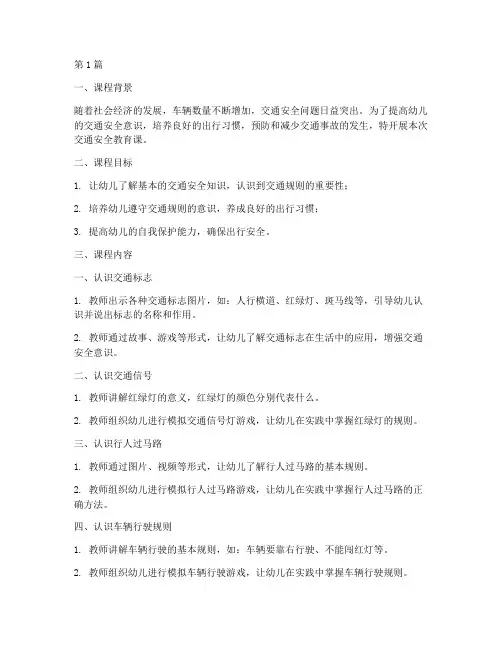 第1篇

一、课程背景

随着社会经济的发展，车辆数量不断增加，交通安全问题日益突出。为了提高幼儿的交通安全意识，培养良好的出行习惯，预防和减少交通事故的发生，特开展本次交通安全教育课。

二、课程目标

1. 让幼儿了解基本的交通安全知识，认识到交通规则的重要性；

2. 培养幼儿遵守交通规则的意识，养成良好的出行习惯；

3. 提高幼儿的自我保护能力，确保出行安全。

三、课程内容

一、认识交通标志

1. 教师出示各种交通标志图片，如：人行横道、红绿灯、斑马线等，引导幼儿认识并说出标志的名称和作用。

2. 教师通过故事、游戏等形式，让幼儿了解交通标志在生活中的应用，增强交通安全意识。

二、认识交通信号

1. 教师讲解红绿灯的意义，红绿灯的颜色分别代表什么。

2. 教师组织幼儿进行模拟交通信号灯游戏，让幼儿在实践中掌握红绿灯的规则。

三、认识行人过马路

1. 教师通过图片、视频等形式，让幼儿了解行人过马路的基本规则。

2. 教师组织幼儿进行模拟行人过马路游戏，让幼儿在实践中掌握行人过马路的正确方法。

四、认识车辆行驶规则

1. 教师讲解车辆行驶的基本规则，如：车辆要靠右行驶、不能闯红灯等。

2. 教师组织幼儿进行模拟车辆行驶游戏，让幼儿在实践中掌握车辆行驶规则。